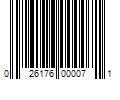 0 26176 00007 1